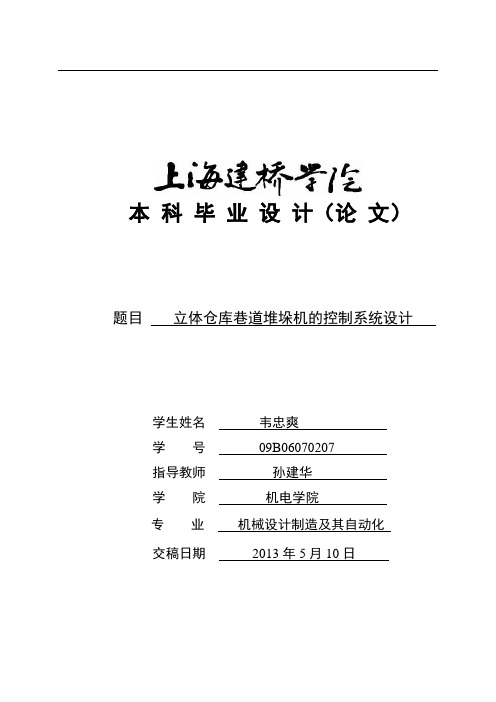 上海建桥学院
本科毕业设计（论文）

题目 立体仓库巷道堆垛机的控制系统设计

学生姓名 韦忠爽
学 号 09B06070207
指导教师 孙建华
学 院 机电学院
专 业 机械设计制造及其自动化
交稿日期 2013 年 5 月 10 日